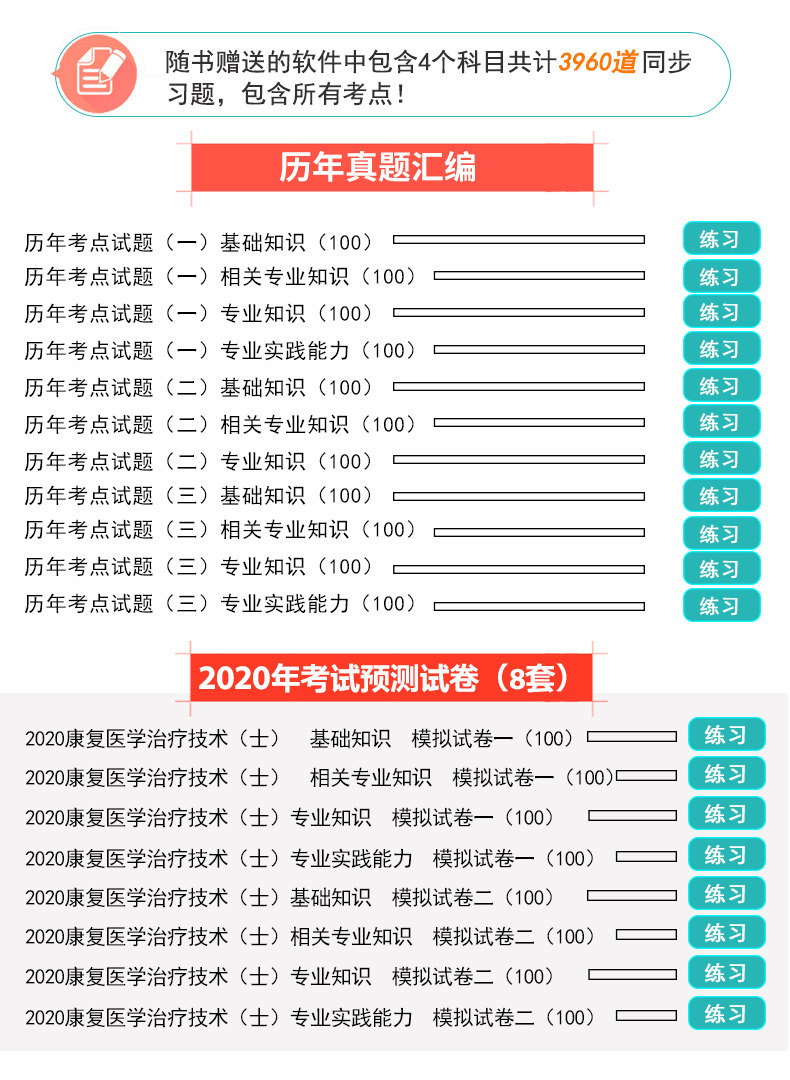 随书赠送的软件中包含4个科目共计3960道同步习题，包含所有考点！

历年真题汇编

历年考点试题（一）基础知识（100） 练习
历年考点试题（一）相关专业知识（100） 练习
历年考点试题（一）专业知识（100） 练习
历年考点试题（一）专业实践能力（100） 练习
历年考点试题（二）基础知识（100） 练习
历年考点试题（二）相关专业知识（100） 练习
历年考点试题（二）专业知识（100） 练习
历年考点试题（三）基础知识（100） 练习
历年考点试题（三）相关专业知识（100） 练习
历年考点试题（三）专业知识（100） 练习
历年考点试题（三）专业实践能力（100） 练习

2020年考试预测试卷（8套）

2020康复医学治疗技术（士） 基础知识 模拟试卷一（100） 练习
2020康复医学治疗技术（士） 相关专业知识 模拟试卷一（100） 练习
2020康复医学治疗技术（士）专业知识 模拟试卷一（100） 练习
2020康复医学治疗技术（士）专业实践能力 模拟试卷一（100） 练习
2020康复医学治疗技术（士）基础知识 模拟试卷二（100） 练习
2020康复医学治疗技术（士）相关专业知识 模拟试卷二（100） 练习
2020康复医学治疗技术（士）专业知识 模拟试卷二（100） 练习
2020康复医学治疗技术（士）专业实践能力 模拟试卷二（100） 练习